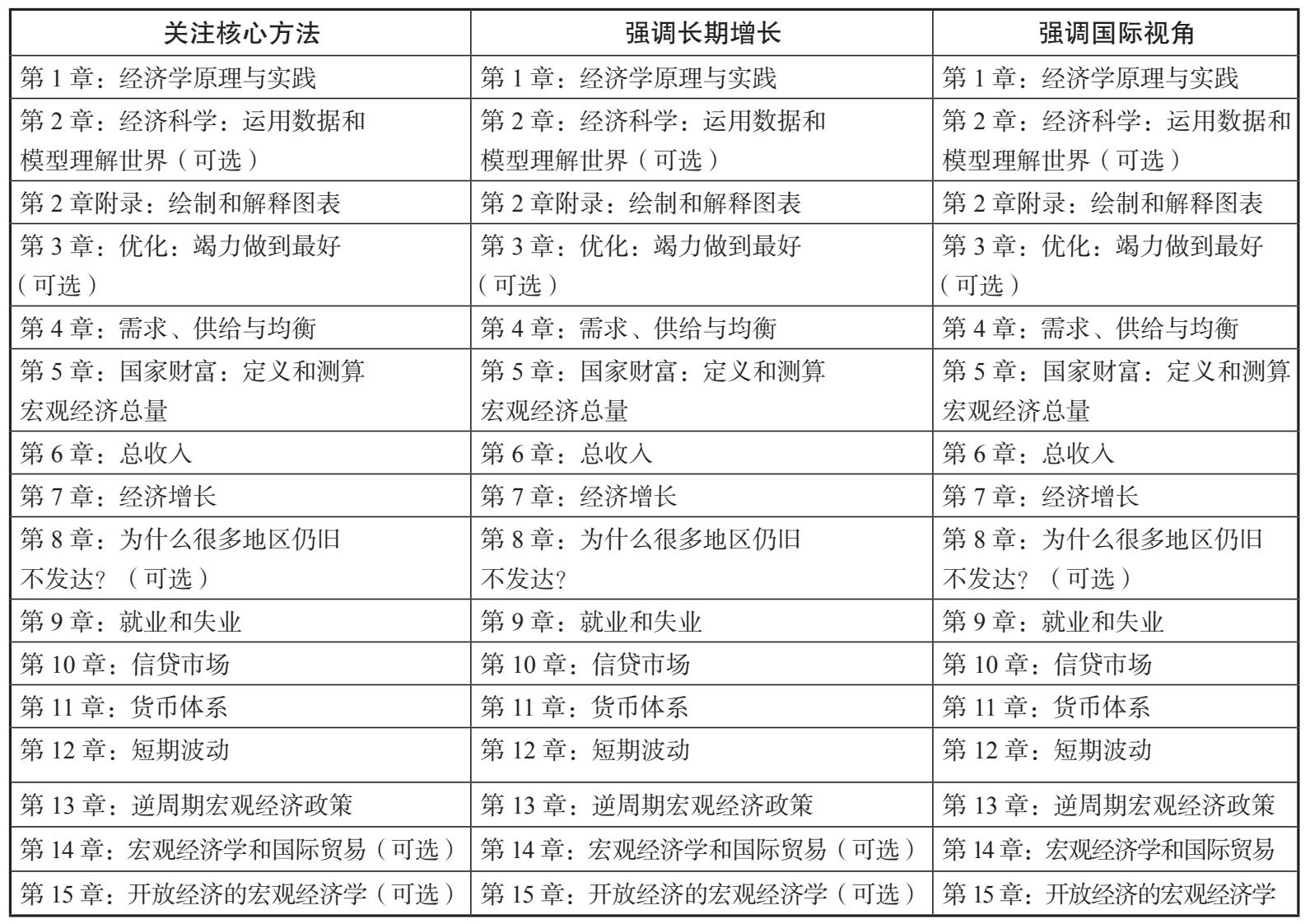 | 关注核心方法 | 强调长期增长 | 强调国际视角 |
|---|---|---|
| 第 1 章：经济学原理与实践 | 第 1 章：经济学原理与实践 | 第 1 章：经济学原理与实践 |
| 第 2 章：经济科学：运用数据和模型理解世界（可选） | 第 2 章：经济科学：运用数据和模型理解世界（可选） | 第 2 章：经济科学：运用数据和模型理解世界（可选） |
| 第 2 章附录：绘制和解释图表 | 第 2 章附录：绘制和解释图表 | 第 2 章附录：绘制和解释图表 |
| 第 3 章：优化：竭力做到最好（可选） | 第 3 章：优化：竭力做到最好（可选） | 第 3 章：优化：竭力做到最好（可选） |
| 第 4 章：需求、供给与均衡 | 第 4 章：需求、供给与均衡 | 第 4 章：需求、供给与均衡 |
| 第 5 章：国家财富：定义和测算宏观经济总量 | 第 5 章：国家财富：定义和测算宏观经济总量 | 第 5 章：国家财富：定义和测算宏观经济总量 |
| 第 6 章：总收入 | 第 6 章：总收入 | 第 6 章：总收入 |
| 第 7 章：经济增长 | 第 7 章：经济增长 | 第 7 章：经济增长 |
| 第 8 章：为什么很多地区仍旧不发达？（可选） | 第 8 章：为什么很多地区仍旧不发达？ | 第 8 章：为什么很多地区仍旧不发达？（可选） |
| 第 9 章：就业和失业 | 第 9 章：就业和失业 | 第 9 章：就业和失业 |
| 第 10 章：信贷市场 | 第 10 章：信贷市场 | 第 10 章：信贷市场 |
| 第 11 章：货币体系 | 第 11 章：货币体系 | 第 11 章：货币体系 |
| 第 12 章：短期波动 | 第 12 章：短期波动 | 第 12 章：短期波动 |
| 第 13 章：逆周期宏观经济政策 | 第 13 章：逆周期宏观经济政策 | 第 13 章：逆周期宏观经济政策 |
| 第 14 章：宏观经济学和国际贸易（可选） | 第 14 章：宏观经济学和国际贸易（可选） | 第 14 章：宏观经济学和国际贸易 |
| 第 15 章：开放经济的宏观经济学（可选） | 第 15 章：开放经济的宏观经济学（可选） | 第 15 章：开放经济的宏观经济学 |